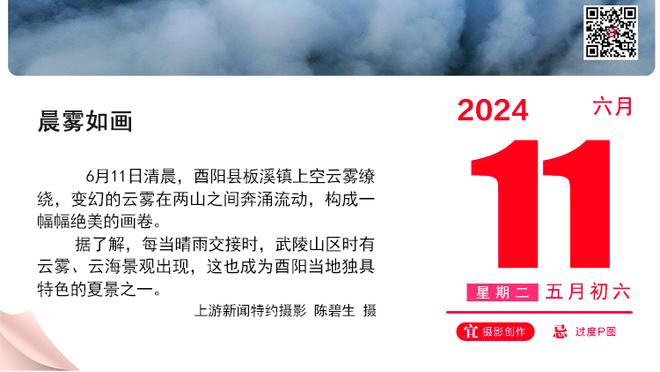 晨雾如画

6月11日清晨，酉阳县板溪镇上空云雾缭绕，变幻的云雾在两山之间奔涌流动，构成一幅幅绝美的画卷。

据了解，每当晴雨交接时，武陵山区时有云雾、云海景观出现，这也成为酉阳当地独具特色的夏景之一。

上游新闻特约摄影 陈碧生 摄

2024 六月

11

星期二 五月初六

宜 摄影创作

忌 过度P图